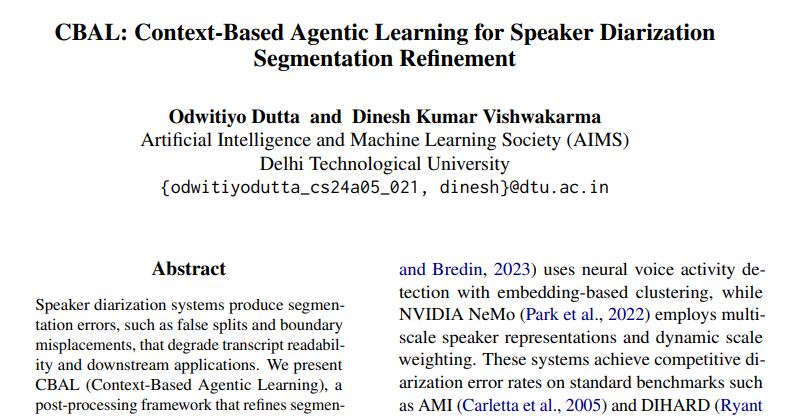 CBAL: Context-Based Agentic Learning for Speaker Diarization Segmentation Refinement

Odwitiyo Dutta and Dinesh Kumar Vishwakarma
Artificial Intelligence and Machine Learning Society (AIMS)
Delhi Technological University
{odwitiyodutta_cs24a05_021, dinesh}@dtu.ac.in

Abstract

Speaker diarization systems produce segmentation errors, such as false splits and boundary misplacements, that degrade transcript readability and downstream applications. We present CBAL (Context-Based Agentic Learning), a post-processing framework that refines segmen-

and Bredin, 2023) uses neural voice activity detection with embedding-based clustering, while NVIDIA NeMo (Park et al., 2022) employs multi-scale speaker representations and dynamic scale weighting. These systems achieve competitive diarization error rates on standard benchmarks such as AMI (Carletta et al., 2005) and DIHARD (Ryant